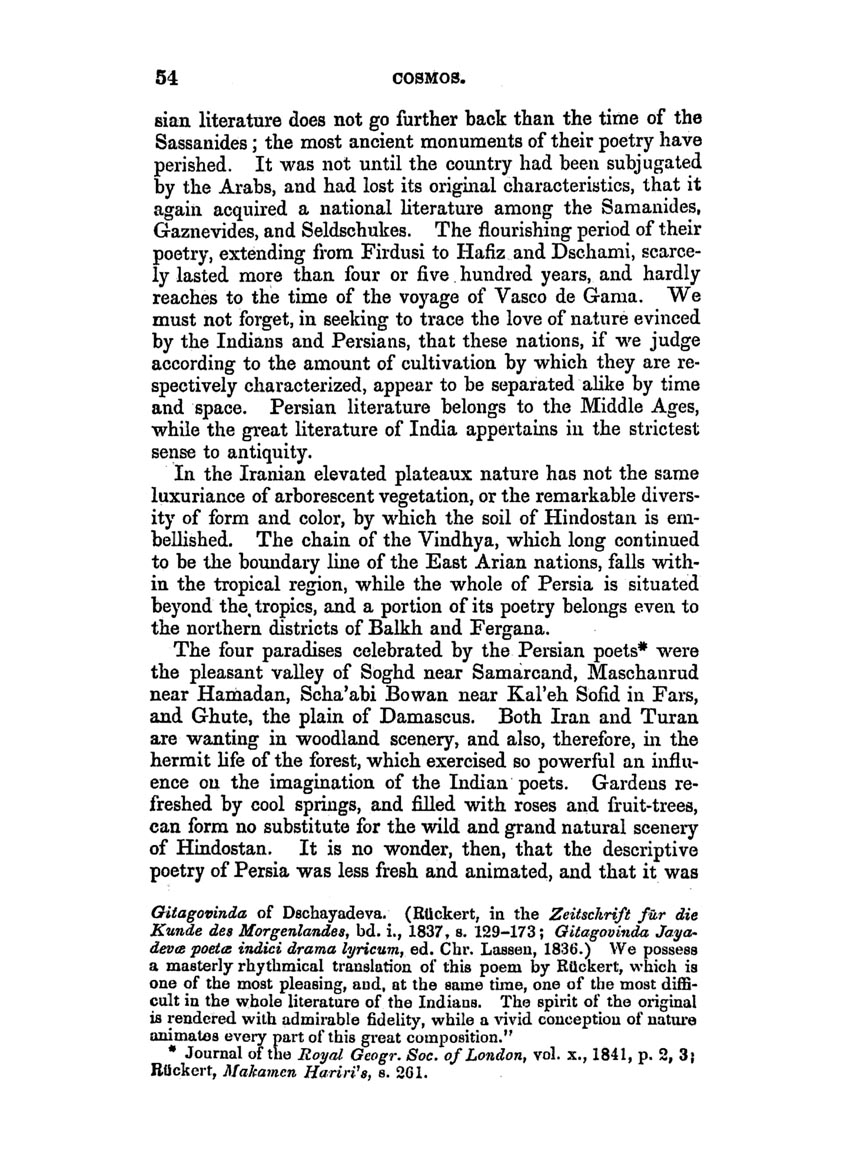 54 COSMOS.

sian literature does not go further back than the time of the Sassanides; the most ancient monuments of their poetry have perished. It was not until the country had been subjugated by the Arabs, and had lost its original characteristics, that it again acquired a national literature among the Samanides, Gaznevides, and Seldschukes. The flourishing period of their poetry, extending from Firdusi to Hafiz and Dschami, scarcely lasted more than four or five hundred years, and hardly reaches to the time of the voyage of Vasco de Gama. We must not forget, in seeking to trace the love of nature evinced by the Indians and Persians, that these nations, if we judge according to the amount of cultivation by which they are respectively characterized, appear to be separated alike by time and space. Persian literature belongs to the Middle Ages, while the great literature of India appertains in the strictest sense to antiquity.

In the Iranian elevated plateaux nature has not the same luxuriance of arborescent vegetation, or the remarkable diversity of form and color, by which the soil of Hindostan is embellished. The chain of the Vindhya, which long continued to be the boundary line of the East Arian nations, falls within the tropical region, while the whole of Persia is situated beyond the tropics, and a portion of its poetry belongs even to the northern districts of Balkh and Fergana.

The four paradises celebrated by the Persian poets* were the pleasant valley of Soghd near Samarcand, Maschanrud near Hamadan, Scha'abi Bowan near Kal'eh Sofid in Fars, and Ghute, the plain of Damascus. Both Iran and Turan are wanting in woodland scenery, and also, therefore, in the hermit life of the forest, which exercised so powerful an influence on the imagination of the Indian poets. Gardens refreshed by cool springs, and filled with roses and fruit-trees, can form no substitute for the wild and grand natural scenery of Hindostan. It is no wonder, then, that the descriptive poetry of Persia was less fresh and animated, and that it was

Gitagovinda of Dschayadeva. (Rückert, in the Zeitschrift für die Kunde des Morgenlandes, bd. i., 1837, s. 129-173; Gitagovinda Jayadevæ poetæ indici drama lyricum, ed. Chr. Lassen, 1836.) We possess a masterly rhythmical translation of this poem by Rückert, which is one of the most pleasing, and, at the same time, one of the most difficult in the whole literature of the Indians. The spirit of the original is rendered with admirable fidelity, while a vivid conception of nature animates every part of this great composition."

* Journal of the Royal Geogr. Soc. of London, vol. x., 1841, p. 2, 3; Rückert, Makamen Hariri's, s. 261.